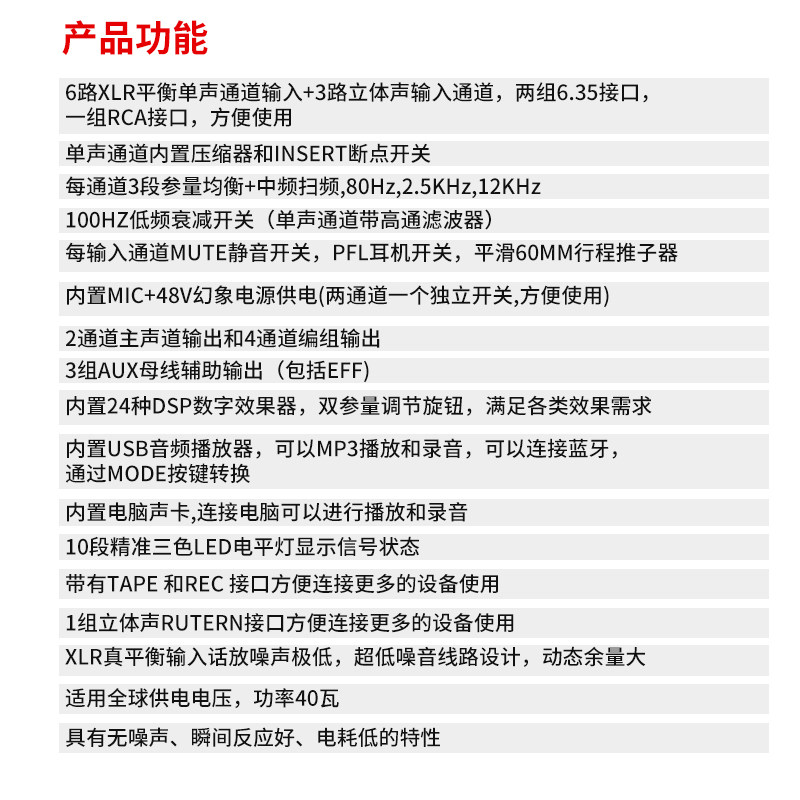 产品功能

6路XLR平衡单声通道输入+3路立体声输入通道，两组6.35接口，一组RCA接口，方便使用

单声通道内置压缩器和INSERT断点开关

每通道3段参量均衡+中频扫频,80Hz,2.5KHz,12KHz

100HZ低频衰减开关（单声通道带高通滤波器）

每输入通道MUTE静音开关，PFL耳机开关，平滑60MM行程推子器

内置MIC+48V幻象电源供电(两通道一个独立开关,方便使用)

2通道主声道输出和4通道编组输出

3组AUX母线辅助输出（包括EFF)

内置24种DSP数字效果器，双参量调节旋钮，满足各类效果需求

内置USB音频播放器，可以MP3播放和录音，可以连接蓝牙，通过MODE按键转换

内置电脑声卡,连接电脑可以进行播放和录音

10段精准三色LED电平灯显示信号状态

带有TAPE 和REC 接口方便连接更多的设备使用

1组立体声RUTERN接口方便连接更多的设备使用

XLR真平衡输入话放噪声极低，超低噪音线路设计，动态余量大

适用全球供电电压，功率40瓦

具有无噪声、瞬间反应好、电耗低的特性